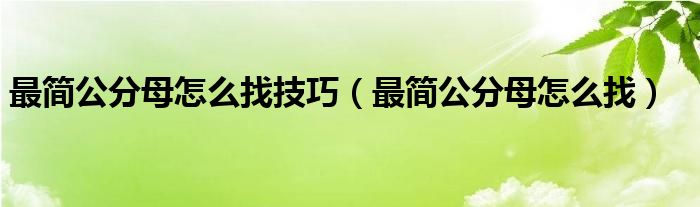 最简公分母怎么找技巧（最简公分母怎么找）